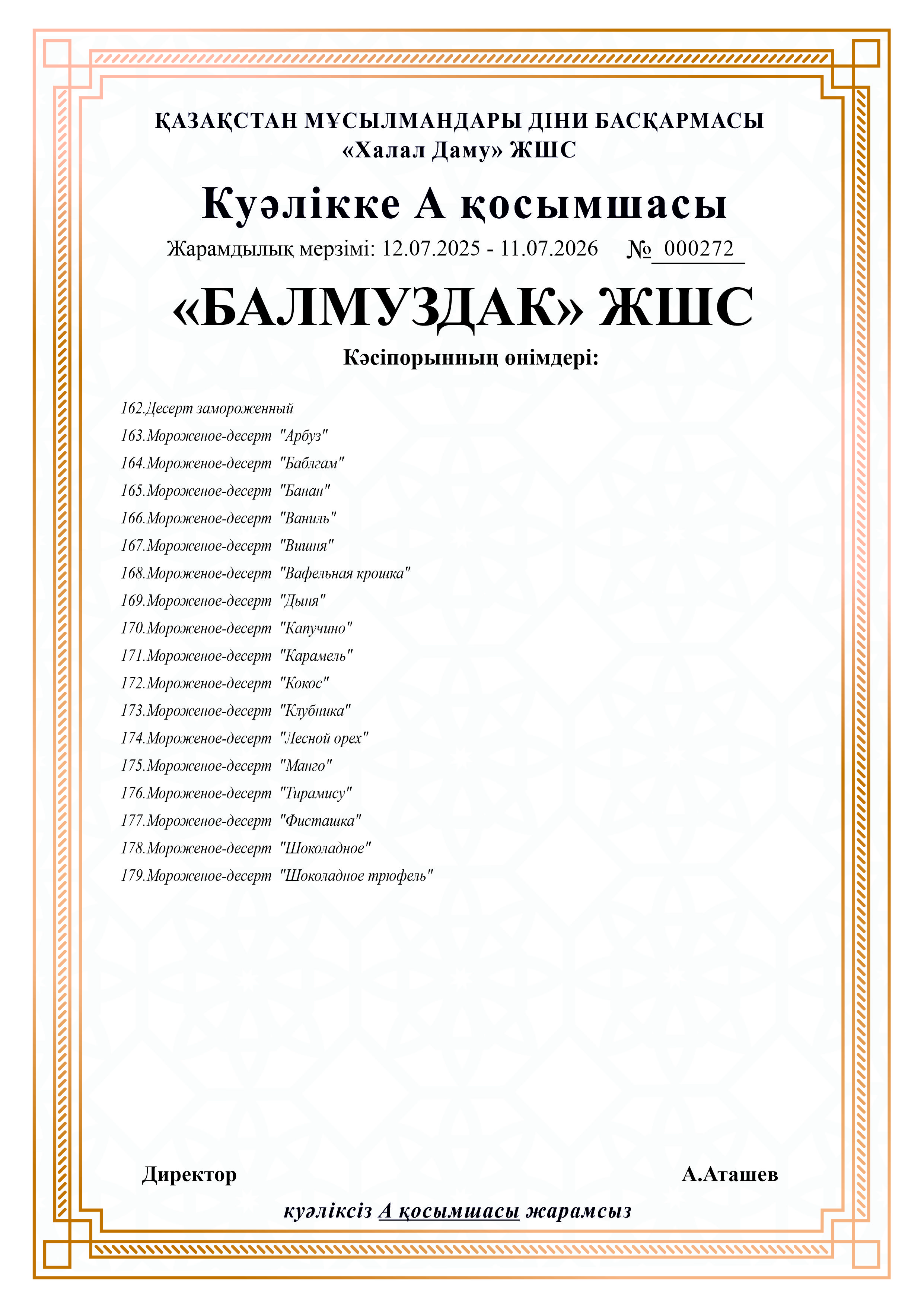 ҚАЗАҚСТАН МҰСЫЛМАНДАРЫ ДІНИ БАСҚАРМАСЫ
«Халал Даму» ЖШС

Куәлікке А қосымшасы

Жарамдылық мерзімі: 12.07.2025 - 11.07.2026 № 000272

«БАЛМУЗДАК» ЖШС

Кәсіпорынның өнімдері:

162.Десерт замороженный
163.Мороженое-десерт "Арбуз"
164.Мороженое-десерт "Баблгам"
165.Мороженое-десерт "Банан"
166.Мороженое-десерт "Ваниль"
167.Мороженое-десерт "Вишня"
168.Мороженое-десерт "Вафельная крошка"
169.Мороженое-десерт "Дыня"
170.Мороженое-десерт "Капучино"
171.Мороженое-десерт "Карамель"
172.Мороженое-десерт "Кокос"
173.Мороженое-десерт "Клубника"
174.Мороженое-десерт "Лесной орех"
175.Мороженое-десерт "Манго"
176.Мороженое-десерт "Тирамису"
177.Мороженое-десерт "Фисташка"
178.Мороженое-десерт "Шоколадное"
179.Мороженое-десерт "Шоколадное трюфель"

Директор

А.Аташев

куәліксіз А қосымшасы жарамсыз